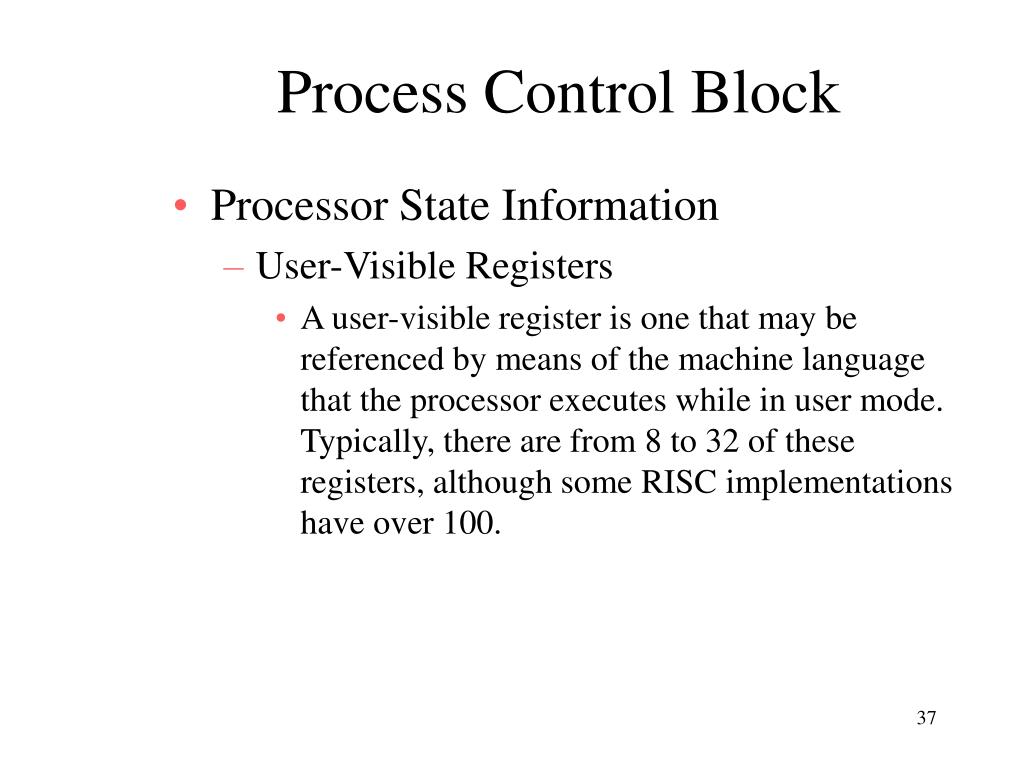 Process Control Block

• Processor State Information
– User-Visible Registers
• A user-visible register is one that may be referenced by means of the machine language that the processor executes while in user mode. Typically, there are from 8 to 32 of these registers, although some RISC implementations have over 100.

37